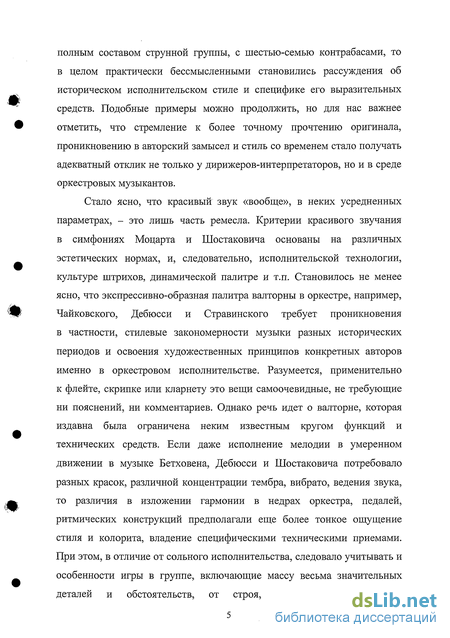 полным составом струнной группы, с шестью-семью контрабасами, то в целом практически бессмысленными становились рассуждения об историческом исполнительском стиле и специфике его выразительных средств. Подобные примеры можно продолжить, но для нас важнее отметить, что стремление к более точному прочтению оригинала, проникновению в авторский замысел и стиль со временем стало получать адекватный отклик не только у дирижеров-интерпретаторов, но и в среде оркестровых музыкантов.

Стало ясно, что красивый звук «вообще», в неких усредненных параметрах, – это лишь часть ремесла. Критерии красивого звучания в симфониях Моцарта и Шостаковича основаны на различных эстетических нормах, и, следовательно, исполнительской технологии, культуре штрихов, динамической палитре и т.п. Становилось не менее ясно, что экспрессивно-образная палитра валторны в оркестре, например, Чайковского, Дебюсси и Стравинского требует проникновения в частности, стилевые закономерности музыки разных исторических периодов и освоения художественных принципов конкретных авторов именно в оркестровом исполнительстве. Разумеется, применительно к флейте, скрипке или кларнету это вещи самоочевидные, не требующие ни пояснений, ни комментариев. Однако речь идет о валторне, которая издавна была ограничена неким известным кругом функций и технических средств. Если даже исполнение мелодии в умеренном движении в музыке Бетховена, Дебюсси и Шостаковича потребовало разных красок, различной концентрации тембра, вибрато, ведения звука, то различия в изложении гармонии в недрах оркестра, педалей, ритмических конструкций предполагали еще более тонкое ощущение стиля и колорита, владение специфическими техническими приемами. При этом, в отличие от сольного исполнительства, следовало учитывать и особенности игры в группе, включающие массу весьма значительных деталей и обстоятельств, от строя,

5

dsLib.net
библиотека диссертаций